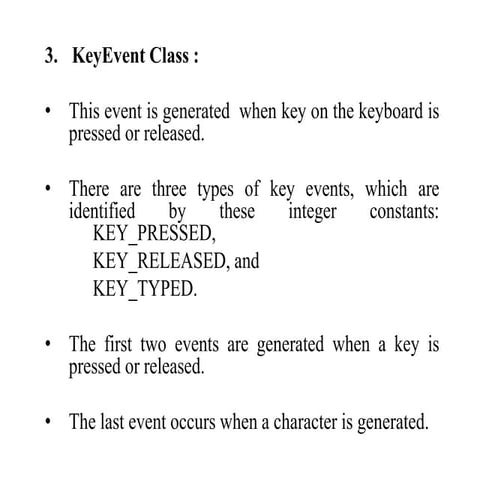 3. KeyEvent Class :

• This event is generated when key on the keyboard is pressed or released.

• There are three types of key events, which are identified by these integer constants:
KEY_PRESSED,
KEY_RELEASED, and
KEY_TYPED.

• The first two events are generated when a key is pressed or released.

• The last event occurs when a character is generated.